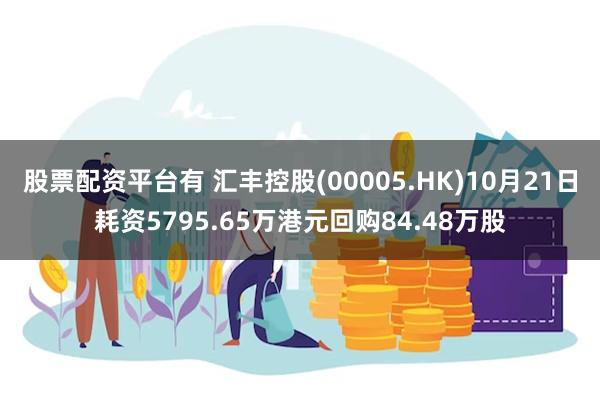 股票配资平台有 汇丰控股(00005.HK)10月21日耗资5795.65万港元回购84.48万股